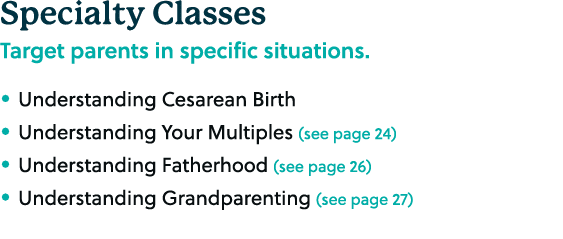 Specialty Classes

Target parents in specific situations.

• Understanding Cesarean Birth
• Understanding Your Multiples (see page 24)
• Understanding Fatherhood (see page 26)
• Understanding Grandparenting (see page 27)